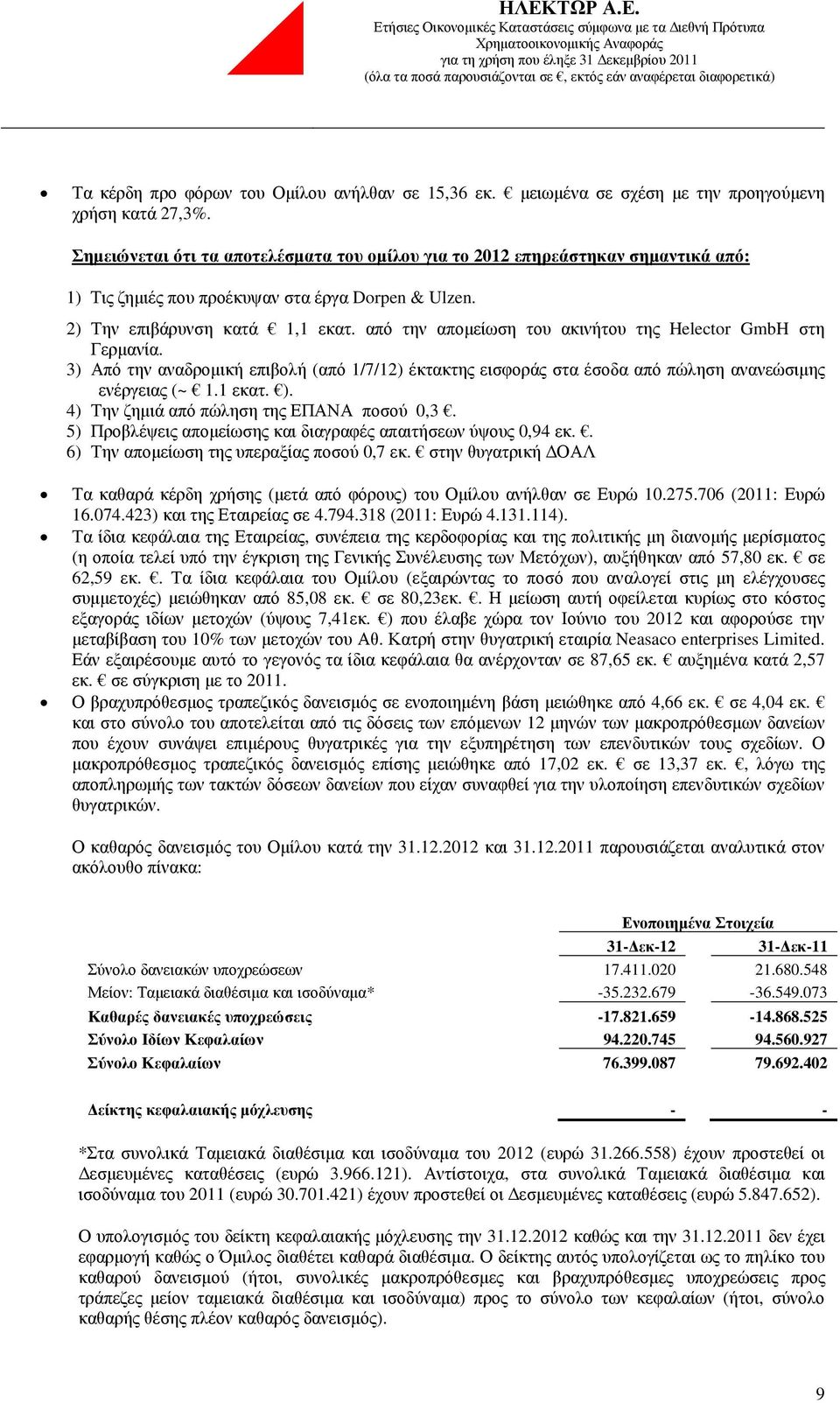 ΗΛΕΚΤΩΡ Α.Ε.
Ετήσιες Οικονοµικές Καταστάσεις σύµφωνα µε τα ∆ιεθνή Πρότυπα Χρηµατοοικονοµικής Αναφοράς
για τη χρήση που έληξε 31 ∆εκεµβρίου 2011
(όλα τα ποσά παρουσιάζονται σε €, εκτός εάν αναφέρεται διαφορετικά)

• Τα κέρδη προ φόρων του Οµίλου ανήλθαν σε 15,36 εκ. € µειωµένα σε σχέση µε την προηγούµενη χρήση κατά 27,3%.

Σηµειώνεται ότι τα αποτελέσµατα του οµίλου για το 2012 επηρεάστηκαν σηµαντικά από:

1) Τις ζηµιές που προέκυψαν στα έργα Dorpen & Ulzen.
2) Την επιβάρυνση κατά € 1,1 εκατ. από την αποµείωση του ακινήτου της Helector GmbH στη Γερµανία.
3) Από την αναδροµική επιβολή (από 1/7/12) έκτακτης εισφοράς στα έσοδα από πώληση ανανεώσιµης ενέργειας (~ € 1.1 εκατ. €).
4) Την ζηµιά από πώληση της ΕΠΑΝΑ ποσού 0,3 €.
5) Προβλέψεις αποµείωσης και διαγραφές απαιτήσεων ύψους 0,94 εκ. €.
6) Την αποµείωση της υπεραξίας ποσού 0,7 εκ. € στην θυγατρική ∆ΟΑΛ

• Τα καθαρά κέρδη χρήσης (µετά από φόρους) του Οµίλου ανήλθαν σε Ευρώ 10.275.706 (2011: Ευρώ 16.074.423) και της Εταιρείας σε 4.794.318 (2011: Ευρώ 4.131.114).
• Τα ίδια κεφάλαια της Εταιρείας, συνέπεια της κερδοφορίας και της πολιτικής µη διανοµής µερίσµατος (η οποία τελεί υπό την έγκριση της Γενικής Συνέλευσης των Μετόχων), αυξήθηκαν από 57,80 εκ. € σε 62,59 εκ. €. Τα ίδια κεφάλαια του Οµίλου (εξαιρώντας το ποσό που αναλογεί στις µη ελέγχουσες συµµετοχές) µειώθηκαν από 85,08 εκ. € σε 80,23εκ. €. Η µείωση αυτή οφείλεται κυρίως στο κόστος εξαγοράς ιδίων µετοχών (ύψους 7,41εκ. €) που έλαβε χώρα τον Ιούνιο του 2012 και αφορούσε την µεταβίβαση του 10% των µετοχών του Αθ. Κατρή στην θυγατρική εταιρία Neasaco enterprises Limited. Εάν εξαιρέσουµε αυτό το γεγονός τα ίδια κεφάλαια θα ανέρχονταν σε 87,65 εκ. € αυξηµένα κατά 2,57 εκ. € σε σύγκριση µε το 2011.
• Ο βραχυπρόθεσµος τραπεζικός δανεισµός σε ενοποιηµένη βάση µειώθηκε από 4,66 εκ. € σε 4,04 εκ. € και στο σύνολο του αποτελείται από τις δόσεις των επόµενων 12 µηνών των µακροπρόθεσµων δανείων που έχουν συνάψει επιµέρους θυγατρικές για την εξυπηρέτηση των επενδυτικών τους σχεδίων. Ο µακροπρόθεσµος τραπεζικός δανεισµός επίσης µειώθηκε από 17,02 εκ. € σε 13,37 εκ. €, λόγω της αποπληρωµής των τακτών δόσεων δανείων που είχαν συναφθεί για την υλοποίηση επενδυτικών σχεδίων θυγατρικών.

Ο καθαρός δανεισµός του Οµίλου κατά την 31.12.2012 και 31.12.2011 παρουσιάζεται αναλυτικά στον ακόλουθο πίνακα:

| | Ενοποιηµένα Στοιχεία | |
|---|---|---|
| | 31-∆εκ-12 | 31-∆εκ-11 |
| Σύνολο δανειακών υποχρεώσεων | 17.411.020 | 21.680.548 |
| Μείον: Ταµειακά διαθέσιµα και ισοδύναµα* | -35.232.679 | -36.549.073 |
| Καθαρές δανειακές υποχρεώσεις | -17.821.659 | -14.868.525 |
| Σύνολο Ιδίων Κεφαλαίων | 94.220.745 | 94.560.927 |
| Σύνολο Κεφαλαίων | 76.399.087 | 79.692.402 |
| ∆είκτης κεφαλαιακής µόχλευσης | - | - |

*Στα συνολικά Ταµειακά διαθέσιµα και ισοδύναµα του 2012 (ευρώ 31.266.558) έχουν προστεθεί οι ∆εσµευµένες καταθέσεις (ευρώ 3.966.121). Αντίστοιχα, στα συνολικά Ταµειακά διαθέσιµα και ισοδύναµα του 2011 (ευρώ 30.701.421) έχουν προστεθεί οι ∆εσµευµένες καταθέσεις (ευρώ 5.847.652).

Ο υπολογισµός του δείκτη κεφαλαιακής µόχλευσης την 31.12.2012 καθώς και την 31.12.2011 δεν έχει εφαρµογή καθώς ο Όµιλος διαθέτει καθαρά διαθέσιµα. Ο δείκτης αυτός υπολογίζεται ως το πηλίκο του καθαρού δανεισµού (ήτοι, συνολικές µακροπρόθεσµες και βραχυπρόθεσµες υποχρεώσεις προς τράπεζες µείον ταµειακά διαθέσιµα και ισοδύναµα) προς το σύνολο των κεφαλαίων (ήτοι, σύνολο καθαρής θέσης πλέον καθαρός δανεισµός).

9